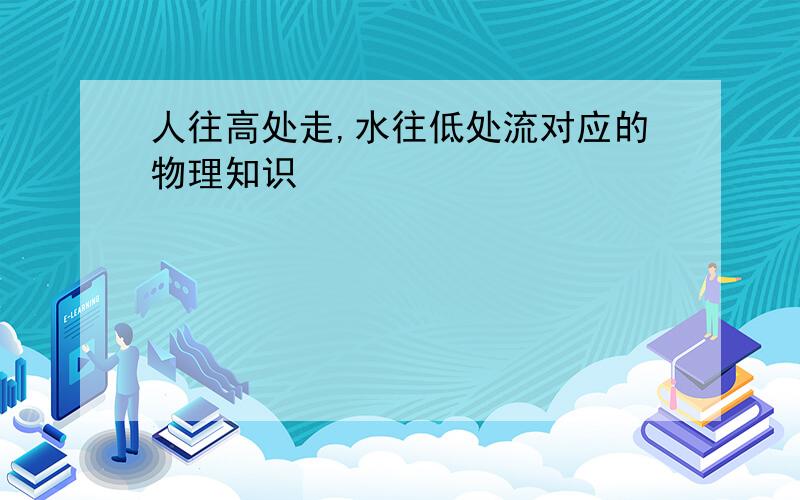 人往高处走,水往低处流对应的物理知识

E-LEARNING